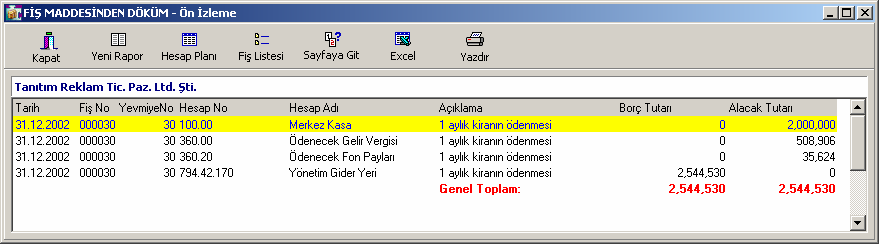 FİŞ MADDESİNDEN DÖKÜM - Ön İzleme

Kapat Yeni Rapor Hesap Planı Fiş Listesi Sayfaya Git Excel Yazdır

Tanıtım Reklam Tic. Paz. Ltd. Şti.

| Tarih | Fiş No | YevmiyeNo | Hesap No | Hesap Adı | Açıklama | Borç Tutarı | Alacak Tutarı |
|---|---|---|---|---|---|---|---|
| 31.12.2002 | 000030 | 30 | 100.00 | Merkez Kasa | 1 aylık kiranın ödenmesi | 0 | 2,000,000 |
| 31.12.2002 | 000030 | 30 | 360.00 | Ödenecek Gelir Vergisi | 1 aylık kiranın ödenmesi | 0 | 508,906 |
| 31.12.2002 | 000030 | 30 | 360.20 | Ödenecek Fon Payları | 1 aylık kiranın ödenmesi | 0 | 35,624 |
| 31.12.2002 | 000030 | 30 | 794.42.170 | Yönetim Gider Yeri | 1 aylık kiranın ödenmesi | 2,544,530 | 0 |
| | | | | | Genel Toplam: | 2,544,530 | 2,544,530 |